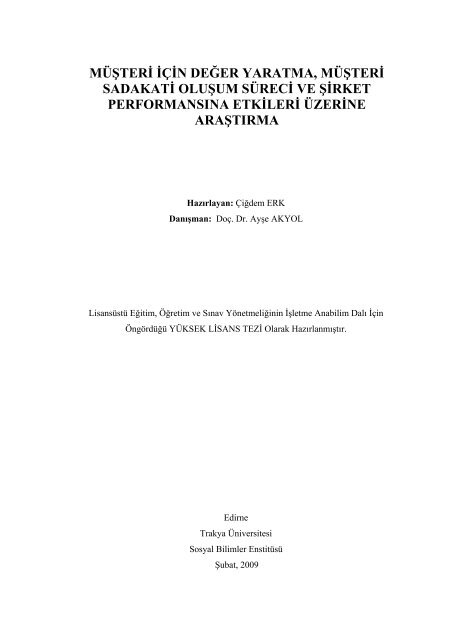 MÜŞTERİ İÇİN DEĞER YARATMA, MÜŞTERİ SADAKATİ OLUŞUM SÜRECİ VE ŞİRKET PERFORMANSINA ETKİLERİ ÜZERİNE ARAŞTIRMA

Hazırlayan: Çiğdem ERK
Danışman: Doç. Dr. Ayşe AKYOL

Lisansüstü Eğitim, Öğretim ve Sınav Yönetmeliğinin İşletme Anabilim Dalı İçin Öngördüğü YÜKSEK LİSANS TEZİ Olarak Hazırlanmıştır.

Edirne
Trakya Üniversitesi
Sosyal Bilimler Enstitüsü
Şubat, 2009